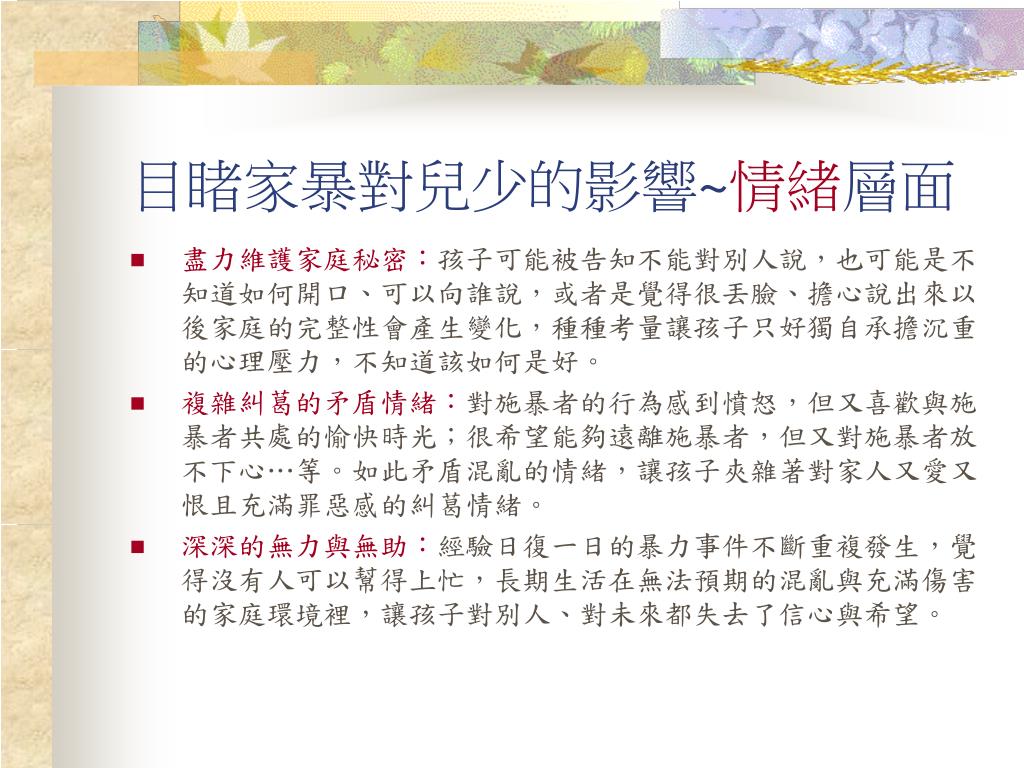 目睹家暴對兒少的影響~情緒層面

■ 盡力維護家庭秘密：孩子可能被告知不能對別人說，也可能是不知道如何開口、可以向誰說，或者是覺得很丟臉、擔心說出來以後家庭的完整性會產生變化，種種考量讓孩子只好獨自承擔沉重的心理壓力，不知道該如何是好。

■ 複雜糾葛的矛盾情緒：對施暴者的行為感到憤怒，但又喜歡與施暴者共處的愉快時光；很希望能夠遠離施暴者，但又對施暴者放不下心…等。如此矛盾混亂的情緒，讓孩子夾雜著對家人又愛又恨且充滿罪惡感的糾葛情緒。

■ 深深的無力與無助：經驗日復一日的暴力事件不斷重複發生，覺得沒有人可以幫得上忙，長期生活在無法預期的混亂與充滿傷害的家庭環境裡，讓孩子對別人、對未來都失去了信心與希望。